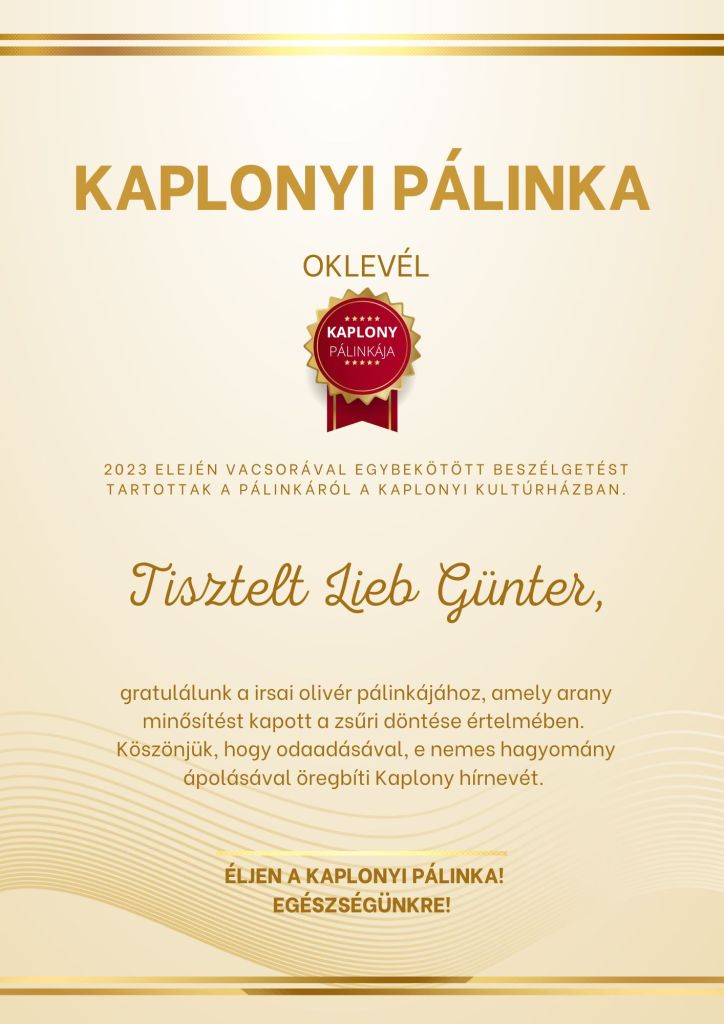 KAPLONYI PÁLINKA

OKLEVÉL

KAPLONY
PÁLINKÁJA

2023 ELEJÉN VACSORÁVAL EGYBEKÖTÖTT BESZÉLGETÉST TARTOTTAK A PÁLINKÁRÓL A KAPLONYI KULTÚRHÁZBAN.

Tisztelt Lieb Günter,

gratulálunk a irsai olivér pálinkájához, amely arany minősítést kapott a zsűri döntése értelmében. Köszönjük, hogy odaadásával, e nemes hagyomány ápolásával öregbíti Kaplony hírnevét.

ÉLJEN A KAPLONYI PÁLINKA!
EGÉSZSÉGÜNKRE!